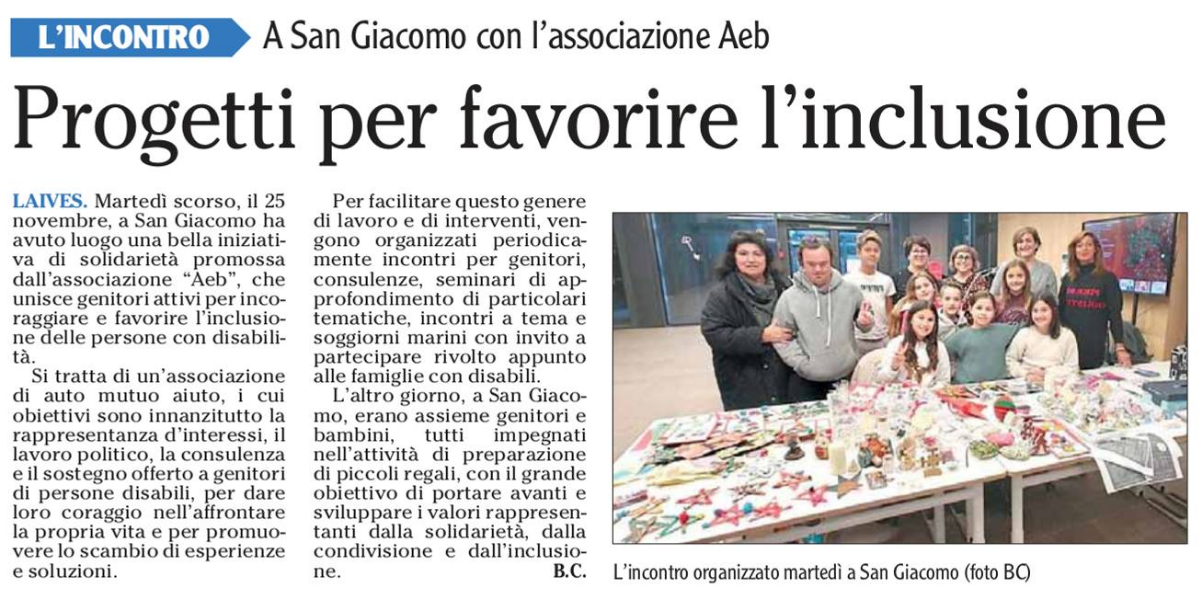 L'INCONTRO A San Giacomo con l'associazione Aeb

Progetti per favorire l'inclusione

LAIVES. Martedì scorso, il 25 novembre, a San Giacomo ha avuto luogo una bella iniziativa di solidarietà promossa dall'associazione "Aeb", che unisce genitori attivi per incoraggiare e favorire l'inclusione delle persone con disabilità.

Si tratta di un'associazione di auto mutuo aiuto, i cui obiettivi sono innanzitutto la rappresentanza d'interessi, il lavoro politico, la consulenza e il sostegno offerto a genitori di persone disabili, per dare loro coraggio nell'affrontare la propria vita e per promuovere lo scambio di esperienze e soluzioni.

Per facilitare questo genere di lavoro e di interventi, vengono organizzati periodicamente incontri per genitori, consulenze, seminari di approfondimento di particolari tematiche, incontri a tema e soggiorni marini con invito a partecipare rivolto appunto alle famiglie con disabili.

L'altro giorno, a San Giacomo, erano assieme genitori e bambini, tutti impegnati nell'attività di preparazione di piccoli regali, con il grande obiettivo di portare avanti e sviluppare i valori rappresentanti dalla solidarietà, dalla condivisione e dall'inclusione.

B.C.

L'incontro organizzato martedì a San Giacomo (foto BC)